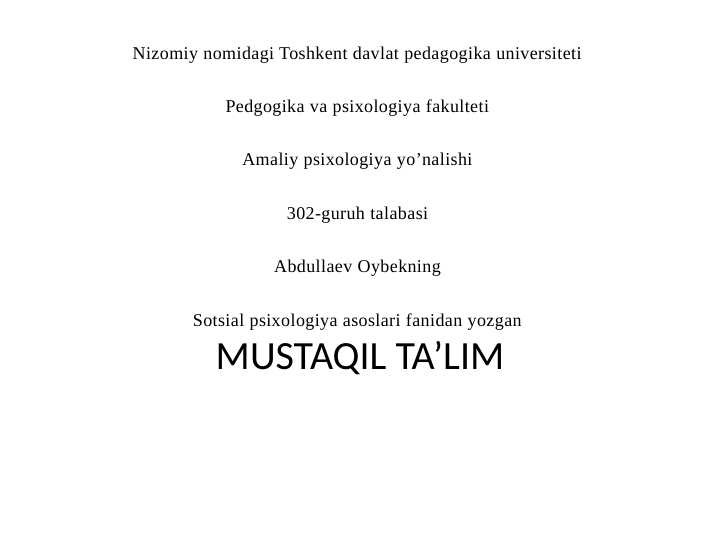 Nizomiy nomidagi Toshkent davlat pedagogika universiteti

Pedgogika va psixologiya fakulteti

Amaliy psixologiya yo’nalishi

302-guruh talabasi

Abdullaev Oybekning

Sotsial psixologiya asoslari fanidan yozgan

MUSTAQIL TA’LIM